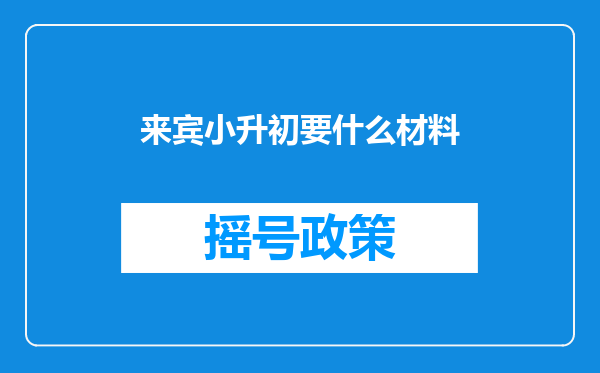 来宾小升初要什么材料

摇号政策